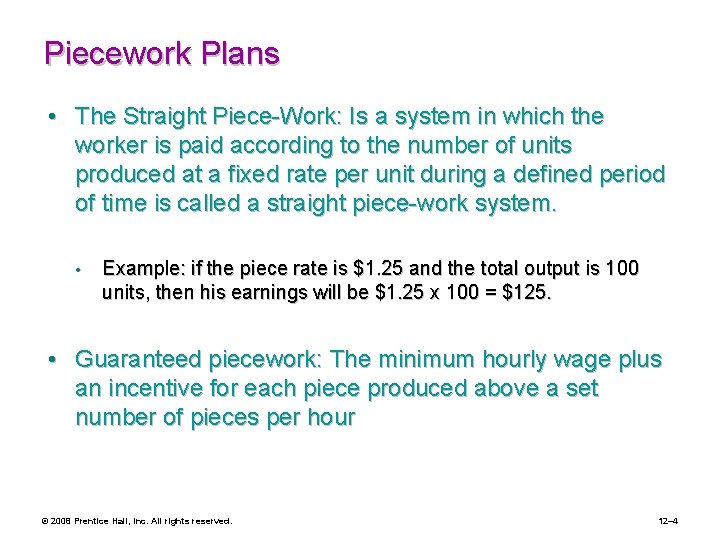 Piecework Plans

• The Straight Piece-Work: Is a system in which the worker is paid according to the number of units produced at a fixed rate per unit during a defined period of time is called a straight piece-work system.

• Example: if the piece rate is \$1.25 and the total output is 100 units, then his earnings will be \$1.25 x 100 = \$125.

• Guaranteed piecework: The minimum hourly wage plus an incentive for each piece produced above a set number of pieces per hour

© 2008 Prentice Hall, Inc. All rights reserved.

12–4